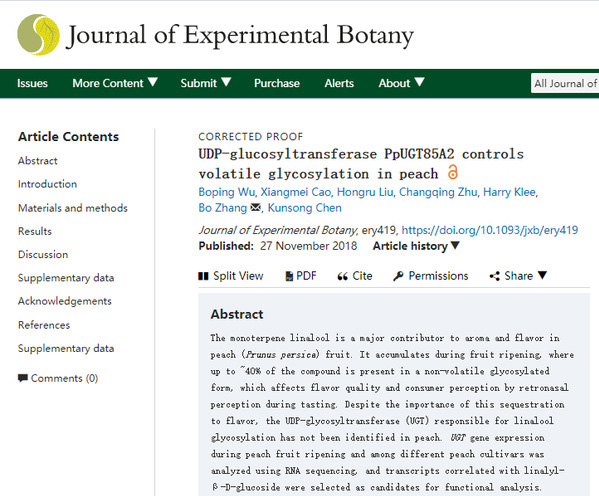 Journal of Experimental Botany

Issues More Content ▼ Submit ▼ Purchase Alerts About ▼ All Journal of

Article Contents
Abstract
Introduction
Materials and methods
Results
Discussion
Supplementary data
Acknowledgements
References
Supplementary data
Comments (0)

CORRECTED PROOF
UDP-glucosyltransferase PpUGT85A2 controls volatile glycosylation in peach
Boping Wu, Xiangmei Cao, Hongru Liu, Changqing Zhu, Harry Klee, Bo Zhang, Kunsong Chen
Journal of Experimental Botany, ery419, https://doi.org/10.1093/jxb/ery419
Published: 27 November 2018 Article history ▼

Split View PDF Cite Permissions Share ▼

Abstract
The monoterpene linalool is a major contributor to aroma and flavor in peach (Prunus persica) fruit. It accumulates during fruit ripening, where up to ~40% of the compound is present in a non-volatile glycosylated form, which affects flavor quality and consumer perception by retronasal perception during tasting. Despite the importance of this sequestration to flavor, the UDP-glycosyltransferase (UGT) responsible for linalool glycosylation has not been identified in peach. UGT gene expression during peach fruit ripening and among different peach cultivars was analyzed using RNA sequencing, and transcripts correlated with linalyl-β-D-glucoside were selected as candidates for functional analysis.